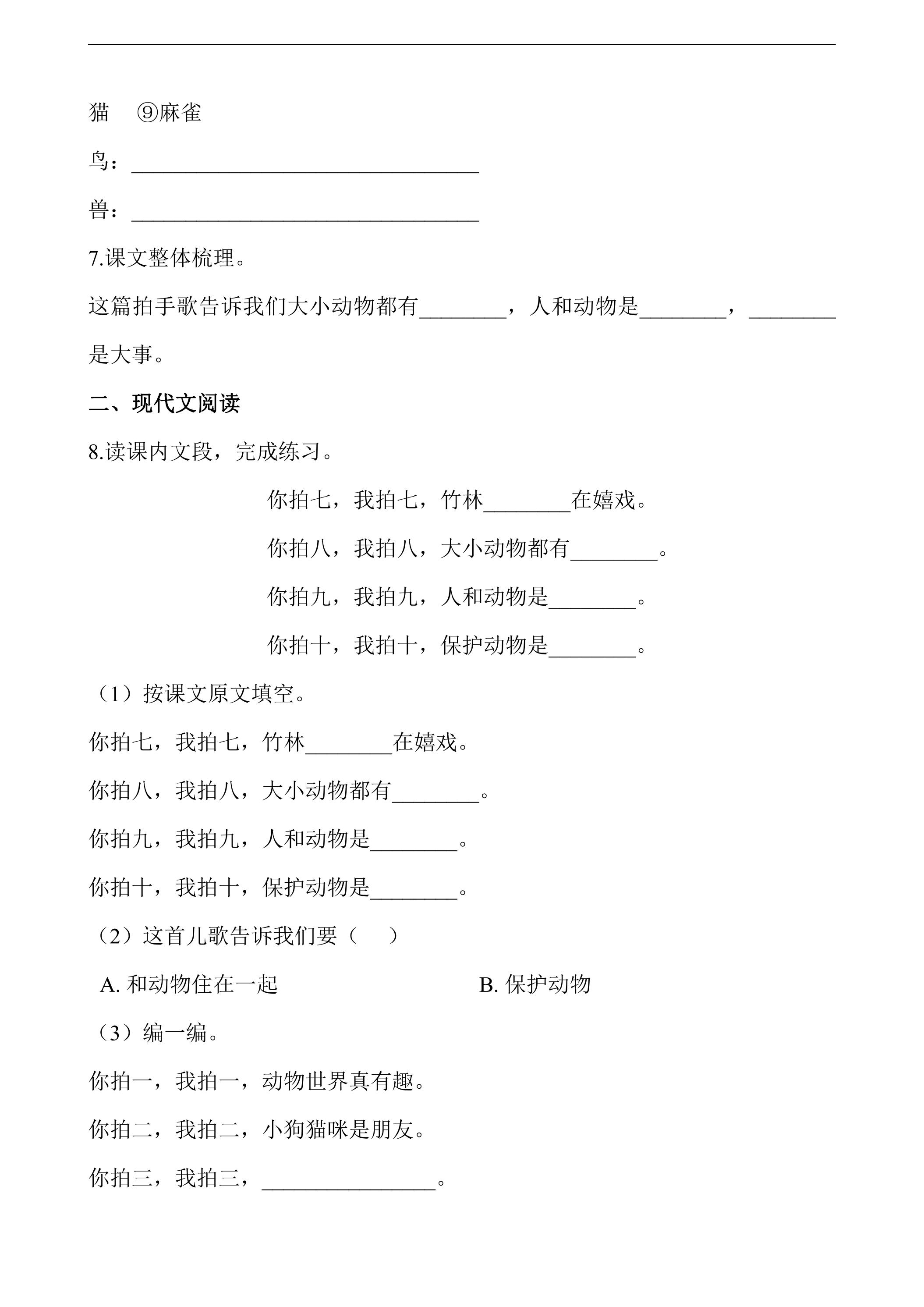 猫 ⑨麻雀

鸟：____

兽：____

7.课文整体梳理。

这篇拍手歌告诉我们大小动物都有____，人和动物是____，____是大事。

二、现代文阅读

8.读课内文段，完成练习。

你拍七，我拍七，竹林____在嬉戏。

你拍八，我拍八，大小动物都有____。

你拍九，我拍九，人和动物是____。

你拍十，我拍十，保护动物是____。

（1）按课文原文填空。

你拍七，我拍七，竹林____在嬉戏。

你拍八，我拍八，大小动物都有____。

你拍九，我拍九，人和动物是____。

你拍十，我拍十，保护动物是____。

（2）这首儿歌告诉我们要（ ）

A.和动物住在一起 B.保护动物

（3）编一编。

你拍一，我拍一，动物世界真有趣。

你拍二，我拍二，小狗猫咪是朋友。

你拍三，我拍三，____。